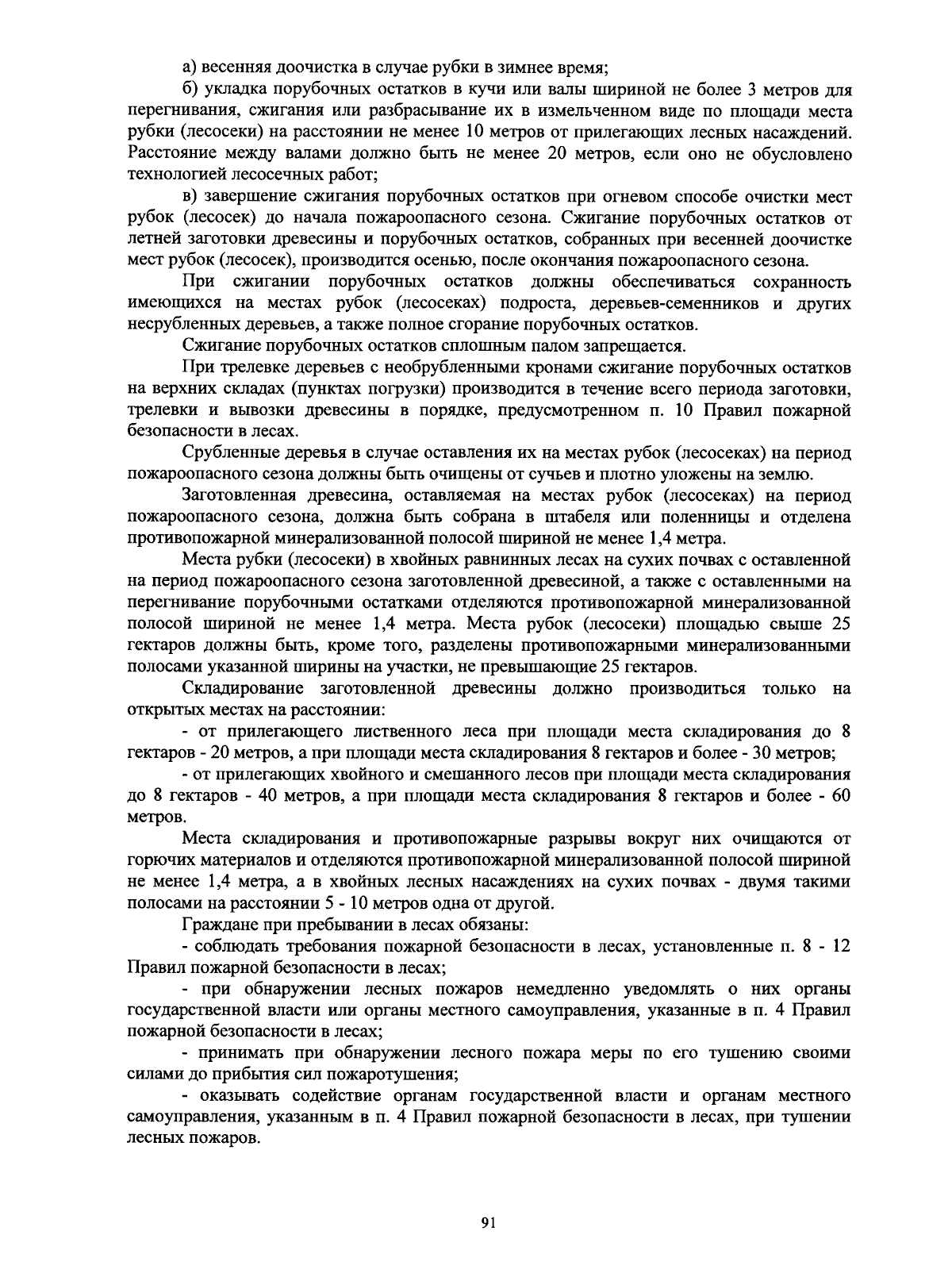 а) весенняя доочистка в случае рубки в зимнее время;

б) укладка порубочных остатков в кучи или валы шириной не более 3 метров для перегнивания, сжигания или разбрасывание их в измельченном виде по площади места рубки (лесосеки) на расстоянии не менее 10 метров от прилегающих лесных насаждений. Расстояние между валами должно быть не менее 20 метров, если оно не обусловлено технологией лесосечных работ;

в) завершение сжигания порубочных остатков при огневом способе очистки мест рубок (лесосек) до начала пожароопасного сезона. Сжигание порубочных остатков от летней заготовки древесины и порубочных остатков, собранных при весенней доочистке мест рубок (лесосек), производится осенью, после окончания пожароопасного сезона.

При сжигании порубочных остатков должны обеспечиваться сохранность имеющихся на местах рубок (лесосеках) подроста, деревьев-семенников и других несрубленных деревьев, а также полное сгорание порубочных остатков.

Сжигание порубочных остатков сплошным палом запрещается.

При трелевке деревьев с необрубленными кронами сжигание порубочных остатков на верхних складах (пунктах погрузки) производится в течение всего периода заготовки, трелевки и вывозки древесины в порядке, предусмотренном п. 10 Правил пожарной безопасности в лесах.

Срубленные деревья в случае оставления их на местах рубок (лесосеках) на период пожароопасного сезона должны быть очищены от сучьев и плотно уложены на землю.

Заготовленная древесина, оставляемая на местах рубок (лесосеках) на период пожароопасного сезона, должна быть собрана в штабеля или поленницы и отделена противопожарной минерализованной полосой шириной не менее 1,4 метра.

Места рубки (лесосеки) в хвойных равнинных лесах на сухих почвах с оставленной на период пожароопасного сезона заготовленной древесиной, а также с оставленными на перегнивание порубочными остатками отделяются противопожарной минерализованной полосой шириной не менее 1,4 метра. Места рубок (лесосеки) площадью свыше 25 гектаров должны быть, кроме того, разделены противопожарными минерализованными полосами указанной ширины на участки, не превышающие 25 гектаров.

Складирование заготовленной древесины должно производиться только на открытых местах на расстоянии:

- от прилегающего лиственного леса при площади места складирования до 8 гектаров - 20 метров, а при площади места складирования 8 гектаров и более - 30 метров;

- от прилегающих хвойного и смешанного лесов при площади места складирования до 8 гектаров - 40 метров, а при площади места складирования 8 гектаров и более - 60 метров.

Места складирования и противопожарные разрывы вокруг них очищаются от горючих материалов и отделяются противопожарной минерализованной полосой шириной не менее 1,4 метра, а в хвойных лесных насаждениях на сухих почвах - двумя такими полосами на расстоянии 5 - 10 метров одна от другой.

Граждане при пребывании в лесах обязаны:

- соблюдать требования пожарной безопасности в лесах, установленные п. 8 - 12 Правил пожарной безопасности в лесах;

- при обнаружении лесных пожаров немедленно уведомлять о них органы государственной власти или органы местного самоуправления, указанные в п. 4 Правил пожарной безопасности в лесах;

- принимать при обнаружении лесного пожара меры по его тушению своими силами до прибытия сил пожаротушения;

- оказывать содействие органам государственной власти и органам местного самоуправления, указанным в п. 4 Правил пожарной безопасности в лесах, при тушении лесных пожаров.

91